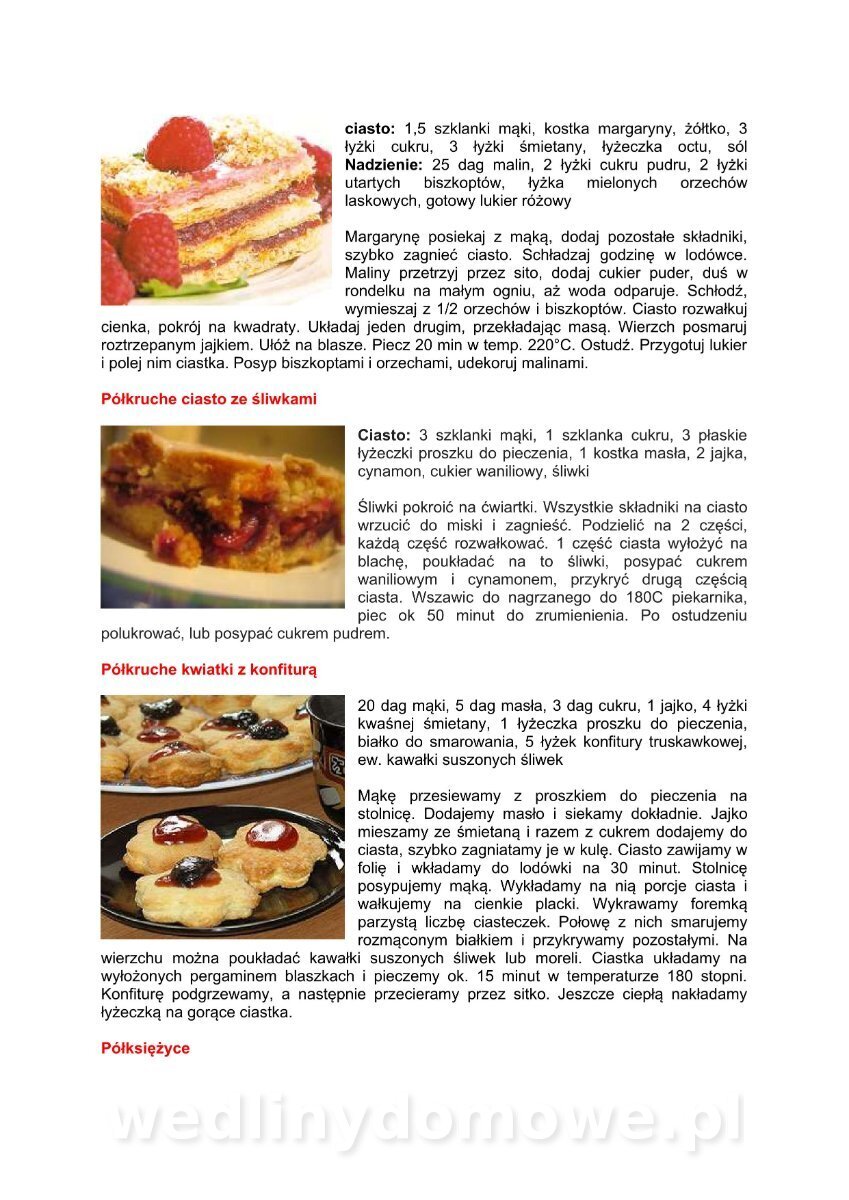 **ciasto:** 1,5 szklanki mąki, kostka margaryny, żółtko, 3 łyżki cukru, 3 łyżki śmietany, łyżeczka octu, sól **Nadzienie:** 25 dag malin, 2 łyżki cukru pudru, 2 łyżki utartych biszkoptów, łyżka mielonych orzechów laskowych, gotowy lukier różowy

Margarynę posiekaj z mąką, dodaj pozostałe składniki, szybko zagnieć ciasto. Schładzaj godzinę w lodówce. Maliny przetrzyj przez sito, dodaj cukier puder, duś w rondelku na małym ogniu, aż woda odparuje. Schłodź, wymieszaj z 1/2 orzechów i biszkoptów. Ciasto rozwałkuj cienka, pokrój na kwadraty. Układaj jeden drugim, przekładając masą. Wierzch posmaruj roztrzepanym jajkiem. Ułóż na blasze. Piecz 20 min w temp. 220°C. Ostudź. Przygotuj lukier i polej nim ciastka. Posyp biszkoptami i orzechami, udekoruj malinami.

**Półkruche ciasto ze śliwkami**

**Ciasto:** 3 szklanki mąki, 1 szklanka cukru, 3 płaskie łyżeczki proszku do pieczenia, 1 kostka masła, 2 jajka, cynamon, cukier waniliowy, śliwki

Śliwki pokroić na ćwiartki. Wszystkie składniki na ciasto wrzucić do miski i zagnieść. Podzielić na 2 części, każdą część rozwałkować. 1 część ciasta wyłożyć na blachę, poukładać na to śliwki, posypać cukrem waniliowym i cynamonem, przykryć drugą częścią ciasta. Wszawic do nagrzanego do 180C piekarnika, piec ok 50 minut do zrumienienia. Po ostudzeniu polukrować, lub posypać cukrem pudrem.

**Półkruche kwiatki z konfiturą**

20 dag mąki, 5 dag masła, 3 dag cukru, 1 jajko, 4 łyżki kwaśnej śmietany, 1 łyżeczka proszku do pieczenia, białko do smarowania, 5 łyżek konfitury truskawkowej, ew. kawałki suszonych śliwek

Mąkę przesiewamy z proszkiem do pieczenia na stolnicę. Dodajemy masło i siekamy dokładnie. Jajko mieszamy ze śmietaną i razem z cukrem dodajemy do ciasta, szybko zagniatamy je w kulę. Ciasto zawijamy w folię i wkładamy do lodówki na 30 minut. Stolnicę posypujemy mąką. Wykładamy na nią porcje ciasta i wałkujemy na cienkie placki. Wykrawamy foremką parzystą liczbę ciasteczek. Połowę z nich smarujemy rozmąconym białkiem i przykrywamy pozostałymi. Na wierzchu można poukładać kawałki suszonych śliwek lub moreli. Ciastka układamy na wyłożonych pergaminem blaszkach i pieczemy ok. 15 minut w temperaturze 180 stopni. Konfiturę podgrzewamy, a następnie przecieramy przez sitko. Jeszcze ciepłą nakładamy łyżeczką na gorące ciastka.

**Półksiężyce**

wedlinydomowe.pl